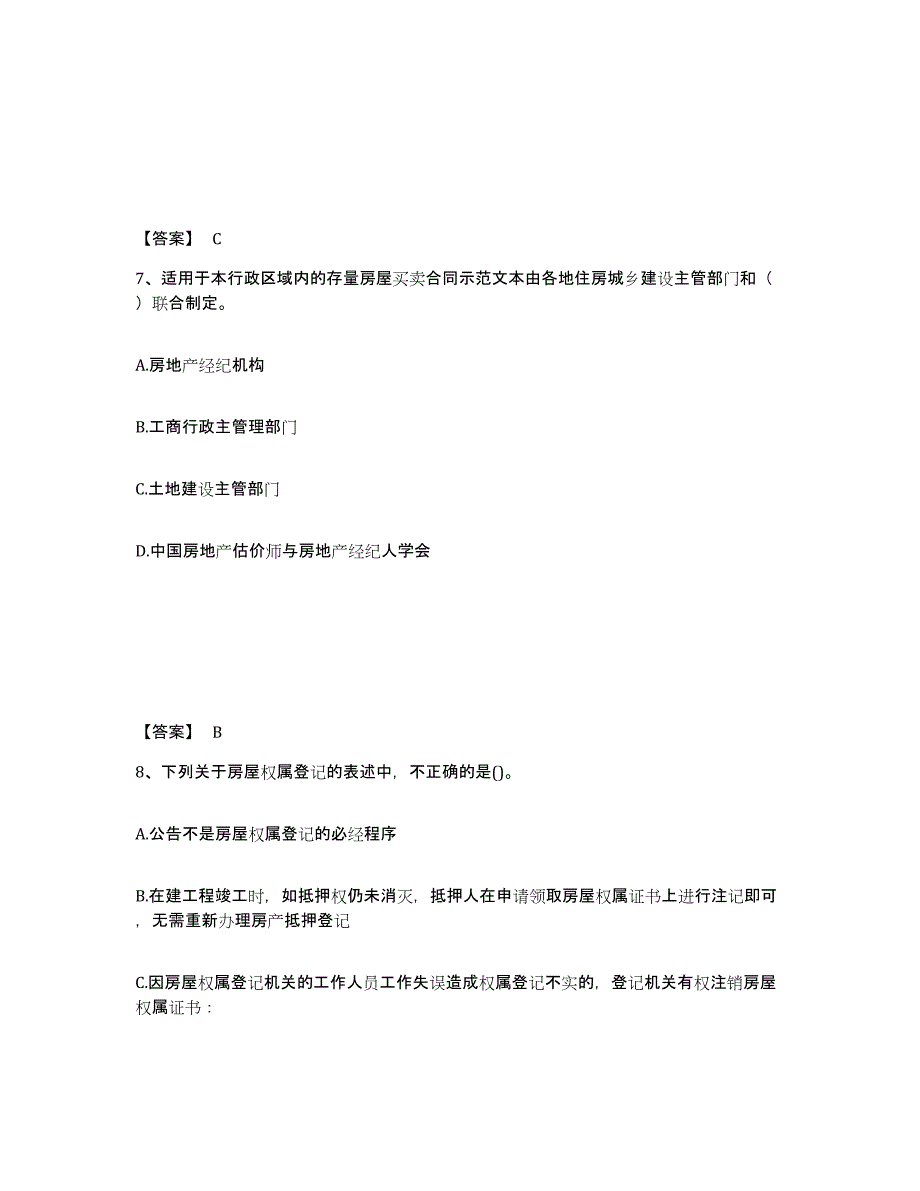 【答案】 C

7、适用于本行政区域内的存量房屋买卖合同示范文本由各地住房城乡建设主管部门和（ ）联合制定。

A.房地产经纪机构

B.工商行政主管理部门

C.土地建设主管部门

D.中国房地产估价师与房地产经纪人学会

【答案】 B

8、下列关于房屋权属登记的表述中，不正确的是()。

A.公告不是房屋权属登记的必经程序

B.在建工程竣工时，如抵押权仍未消灭，抵押人在申请领取房屋权属证书上进行注记即可，无需重新办理房产抵押登记

C.因房屋权属登记机关的工作人员工作失误造成权属登记不实的，登记机关有权注销房屋权属证书：